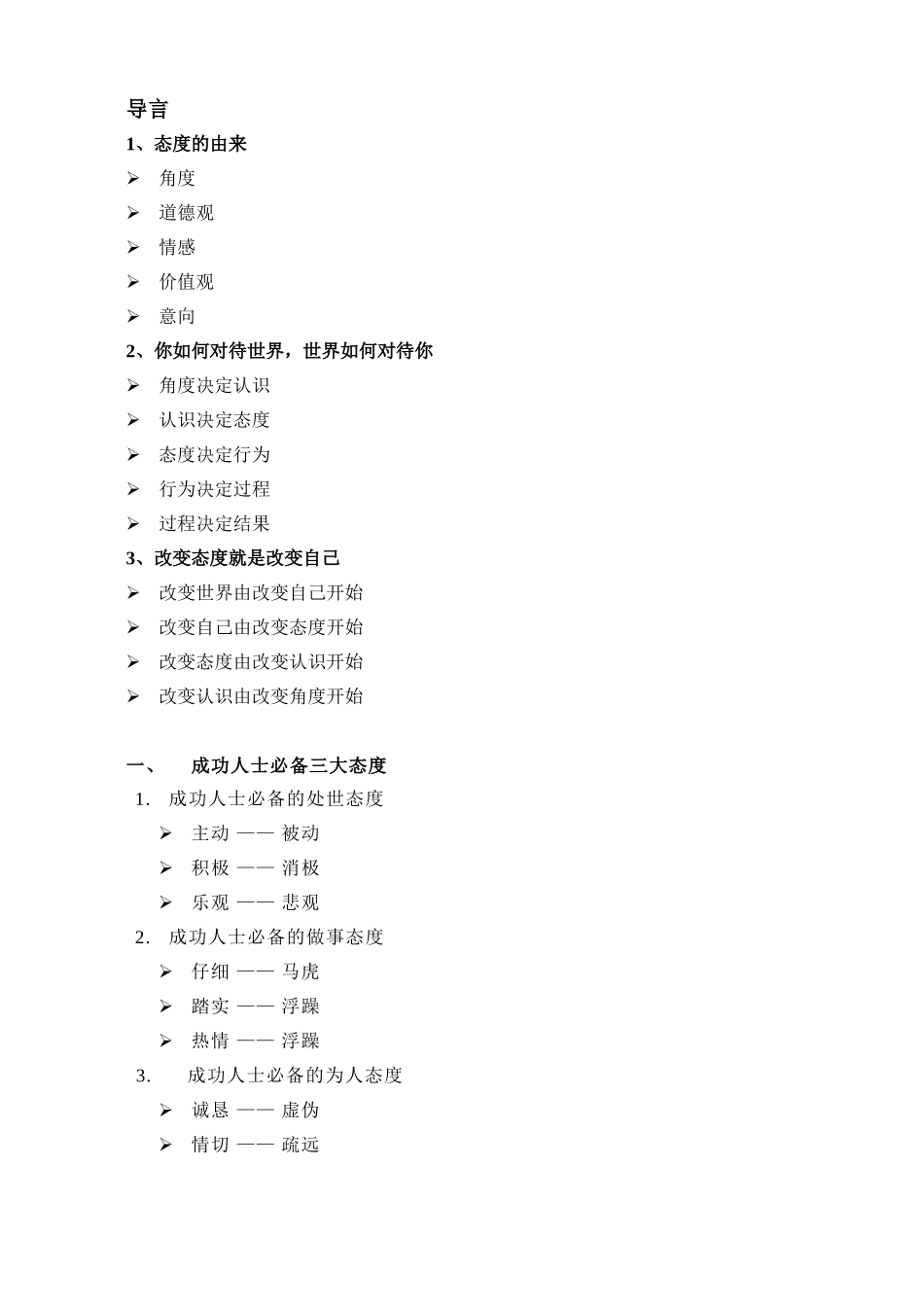 导言

1、态度的由来

➢ 角度

➢ 道德观

➢ 情感

➢ 价值观

➢ 意向

2、你如何对待世界，世界如何对待你

➢ 角度决定认识

➢ 认识决定态度

➢ 态度决定行为

➢ 行为决定过程

➢ 过程决定结果

3、改变态度就是改变自己

➢ 改变世界由改变自己开始

➢ 改变自己由改变态度开始

➢ 改变态度由改变认识开始

➢ 改变认识由改变角度开始

一、 成功人士必备三大态度

1. 成功人士必备的处世态度

➢ 主动 —— 被动

➢ 积极 —— 消极

➢ 乐观 —— 悲观

2. 成功人士必备的做事态度

➢ 仔细 —— 马虎

➢ 踏实 —— 浮躁

➢ 热情 —— 浮躁

3. 成功人士必备的为人态度

➢ 诚恳 —— 虚伪

➢ 情切 —— 疏远